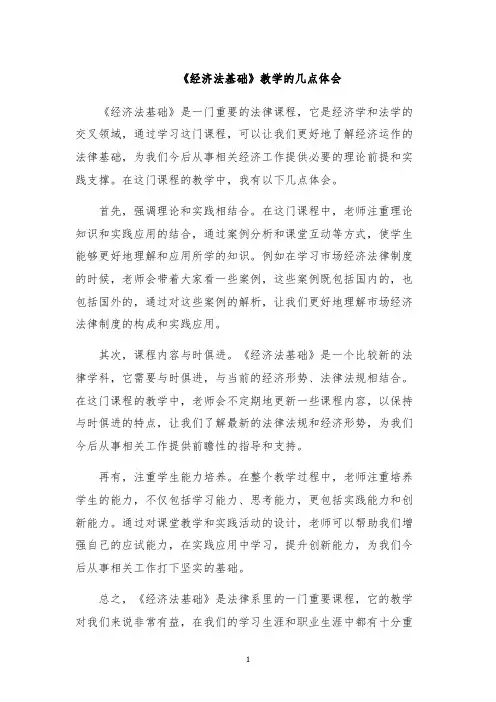 《经济法基础》教学的几点体会

《经济法基础》是一门重要的法律课程，它是经济学和法学的交叉领域，通过学习这门课程，可以让我们更好地了解经济运作的法律基础，为我们今后从事相关经济工作提供必要的理论前提和实践支撑。在这门课程的教学中，我有以下几点体会。

首先，强调理论和实践相结合。在这门课程中，老师注重理论知识和实践应用的结合，通过案例分析和课堂互动等方式，使学生能够更好地理解和应用所学的知识。例如在学习市场经济法律制度的时候，老师会带着大家看一些案例，这些案例既包括国内的，也包括国外的，通过对这些案例的解析，让我们更好地理解市场经济法律制度的构成和实践应用。

其次，课程内容与时俱进。《经济法基础》是一个比较新的法律学科，它需要与时俱进，与当前的经济形势、法律法规相结合。在这门课程的教学中，老师会不定期地更新一些课程内容，以保持与时俱进的特点，让我们了解最新的法律法规和经济形势，为我们今后从事相关工作提供前瞻性的指导和支持。

再有，注重学生能力培养。在整个教学过程中，老师注重培养学生的能力，不仅包括学习能力、思考能力，更包括实践能力和创新能力。通过对课堂教学和实践活动的设计，老师可以帮助我们增强自己的应试能力，在实践应用中学习，提升创新能力，为我们今后从事相关工作打下坚实的基础。

总之，《经济法基础》是法律系里的一门重要课程，它的教学对我们来说非常有益，在我们的学习生涯和职业生涯中都有十分重

1